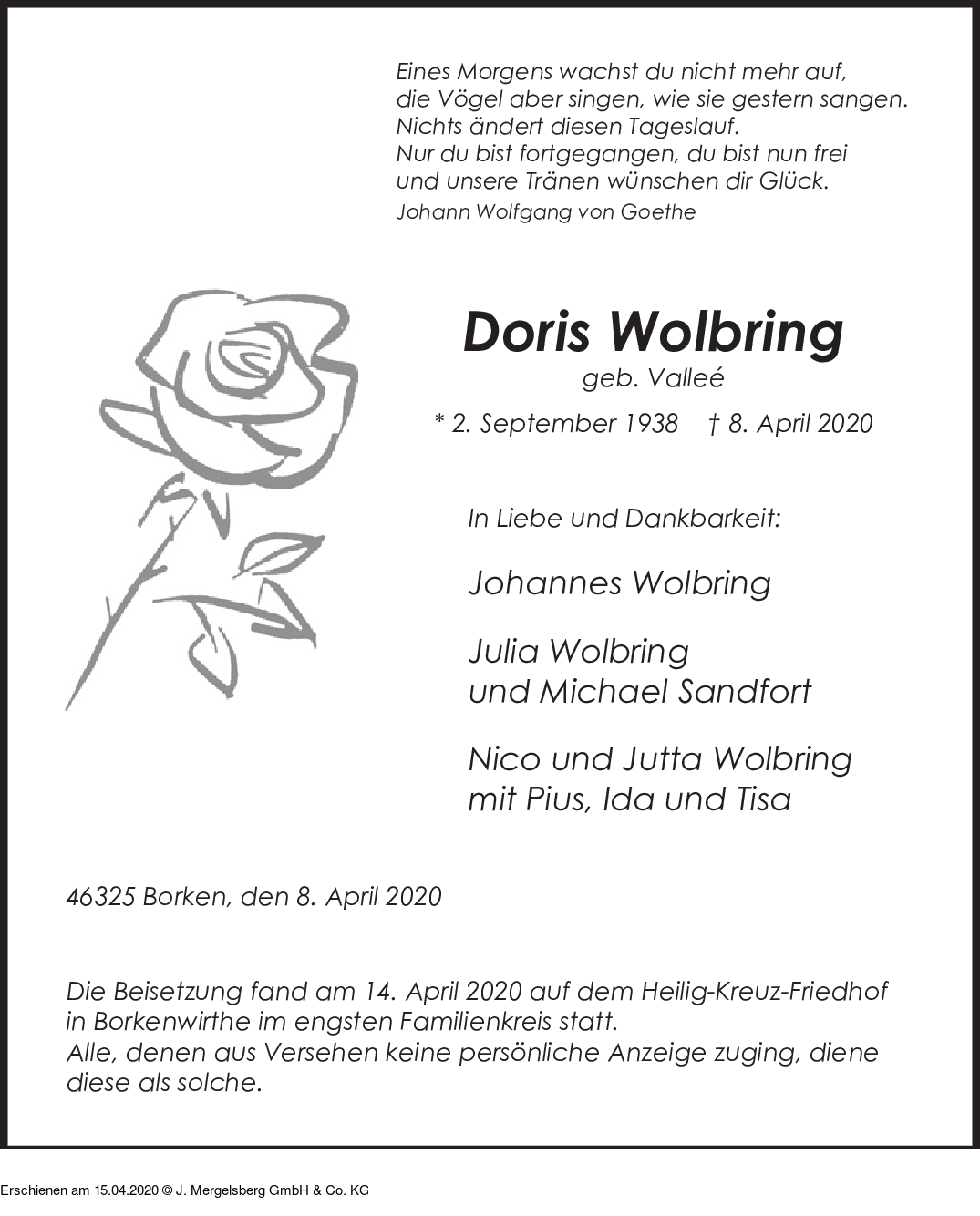 Eines Morgens wachst du nicht mehr auf,
die Vögel aber singen, wie sie gestern sangen.
Nichts ändert diesen Tageslauf.
Nur du bist fortgegangen, du bist nun frei
und unsere Tränen wünschen dir Glück.
Johann Wolfgang von Goethe

Doris Wolbring
geb. Valleé
* 2. September 1938 † 8. April 2020

In Liebe und Dankbarkeit:

Johannes Wolbring

Julia Wolbring
und Michael Sandfort

Nico und Jutta Wolbring
mit Pius, Ida und Tisa

46325 Borken, den 8. April 2020

Die Beisetzung fand am 14. April 2020 auf dem Heilig-Kreuz-Friedhof in Borkenwirthe im engsten Familienkreis statt.
Alle, denen aus Versehen keine persönliche Anzeige zuging, diene diese als solche.

Erschienen am 15.04.2020 © J. Mergelsberg GmbH & Co. KG